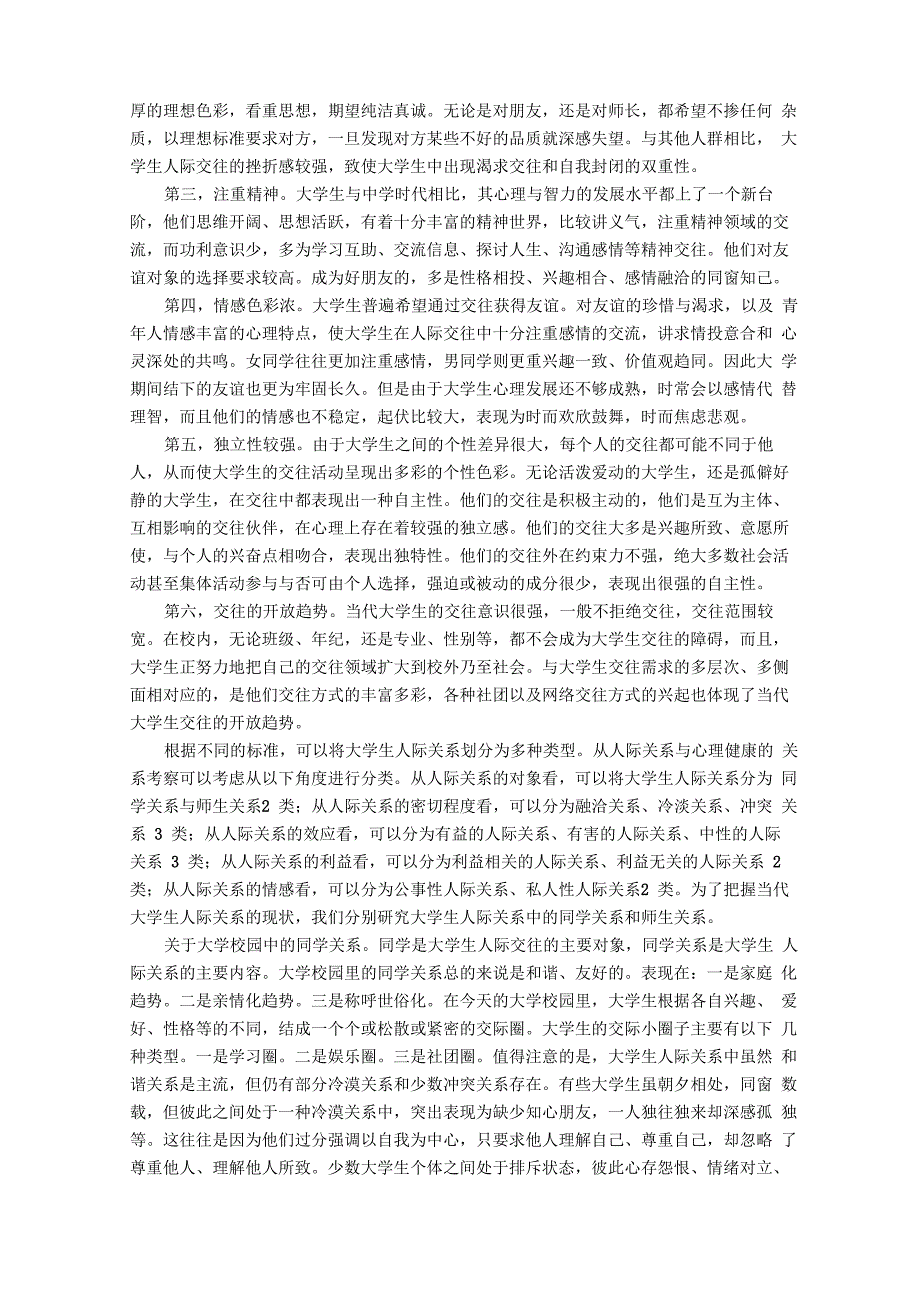 厚的理想色彩，看重思想，期望纯洁真诚。无论是对朋友，还是对师长，都希望不掺任何 杂质，以理想标准要求对方，一旦发现对方某些不好的品质就深感失望。与其他人群相比， 大学生人际交往的挫折感较强，致使大学生中出现渴求交往和自我封闭的双重性。

第三，注重精神。大学生与中学时代相比，其心理与智力的发展水平都上了一个新台阶，他们思维开阔、思想活跃，有着十分丰富的精神世界，比较讲义气，注重精神领域的交流，而功利意识少，多为学习互助、交流信息、探讨人生、沟通感情等精神交往。他们对友谊对象的选择要求较高。成为好朋友的，多是性格相投、兴趣相合、感情融洽的同窗知己。

第四，情感色彩浓。大学生普遍希望通过交往获得友谊。对友谊的珍惜与渴求，以及 青年人情感丰富的心理特点，使大学生在人际交往中十分注重感情的交流，讲求情投意合和 心灵深处的共鸣。女同学往往更加注重感情，男同学则更重兴趣一致、价值观趋同。因此大 学期间结下的友谊也更为牢固长久。但是由于大学生心理发展还不够成熟，时常会以感情代 替理智，而且他们的情感也不稳定，起伏比较大，表现为时而欢欣鼓舞，时而焦虑悲观。

第五，独立性较强。由于大学生之间的个性差异很大，每个人的交往都可能不同于他人，从而使大学生的交往活动呈现出多彩的个性色彩。无论活泼爱动的大学生，还是孤僻好静的大学生，在交往中都表现出一种自主性。他们的交往是积极主动的，他们是互为主体、互相影响的交往伙伴，在心理上存在着较强的独立感。他们的交往大多是兴趣所致、意愿所使，与个人的兴奋点相吻合，表现出独特性。他们的交往外在约束力不强，绝大多数社会活动甚至集体活动参与与否可由个人选择，强迫或被动的成分很少，表现出很强的自主性。

第六，交往的开放趋势。当代大学生的交往意识很强，一般不拒绝交往，交往范围较宽。在校内，无论班级、年纪，还是专业、性别等，都不会成为大学生交往的障碍，而且，大学生正努力地把自己的交往领域扩大到校外乃至社会。与大学生交往需求的多层次、多侧面相对应的，是他们交往方式的丰富多彩，各种社团以及网络交往方式的兴起也体现了当代大学生交往的开放趋势。

根据不同的标准，可以将大学生人际关系划分为多种类型。从人际关系与心理健康的 关系考察可以考虑从以下角度进行分类。从人际关系的对象看，可以将大学生人际关系分为 同学关系与师生关系2 类；从人际关系的密切程度看，可以分为融洽关系、冷淡关系、冲突 关系 3 类；从人际关系的效应看，可以分为有益的人际关系、有害的人际关系、中性的人际关系 3 类；从人际关系的利益看，可以分为利益相关的人际关系、利益无关的人际关系 2 类；从人际关系的情感看，可以分为公事性人际关系、私人性人际关系2 类。为了把握当代大学生人际关系的现状，我们分别研究大学生人际关系中的同学关系和师生关系。

关于大学校园中的同学关系。同学是大学生人际交往的主要对象，同学关系是大学生 人际关系的主要内容。大学校园里的同学关系总的来说是和谐、友好的。表现在：一是家庭 化趋势。二是亲情化趋势。三是称呼世俗化。在今天的大学校园里，大学生根据各自兴趣、 爱好、性格等的不同，结成一个个或松散或紧密的交际圈。大学生的交际小圈子主要有以下 几种类型。一是学习圈。二是娱乐圈。三是社团圈。值得注意的是，大学生人际关系中虽然 和谐关系是主流，但仍有部分冷漠关系和少数冲突关系存在。有些大学生虽朝夕相处，同窗 数载，但彼此之间处于一种冷漠关系中，突出表现为缺少知心朋友，一人独往独来却深感孤 独等。这往往是因为他们过分强调以自我为中心，只要求他人理解自己、尊重自己，却忽略 了尊重他人、理解他人所致。少数大学生个体之间处于排斥状态，彼此心存怨恨、情绪对立、